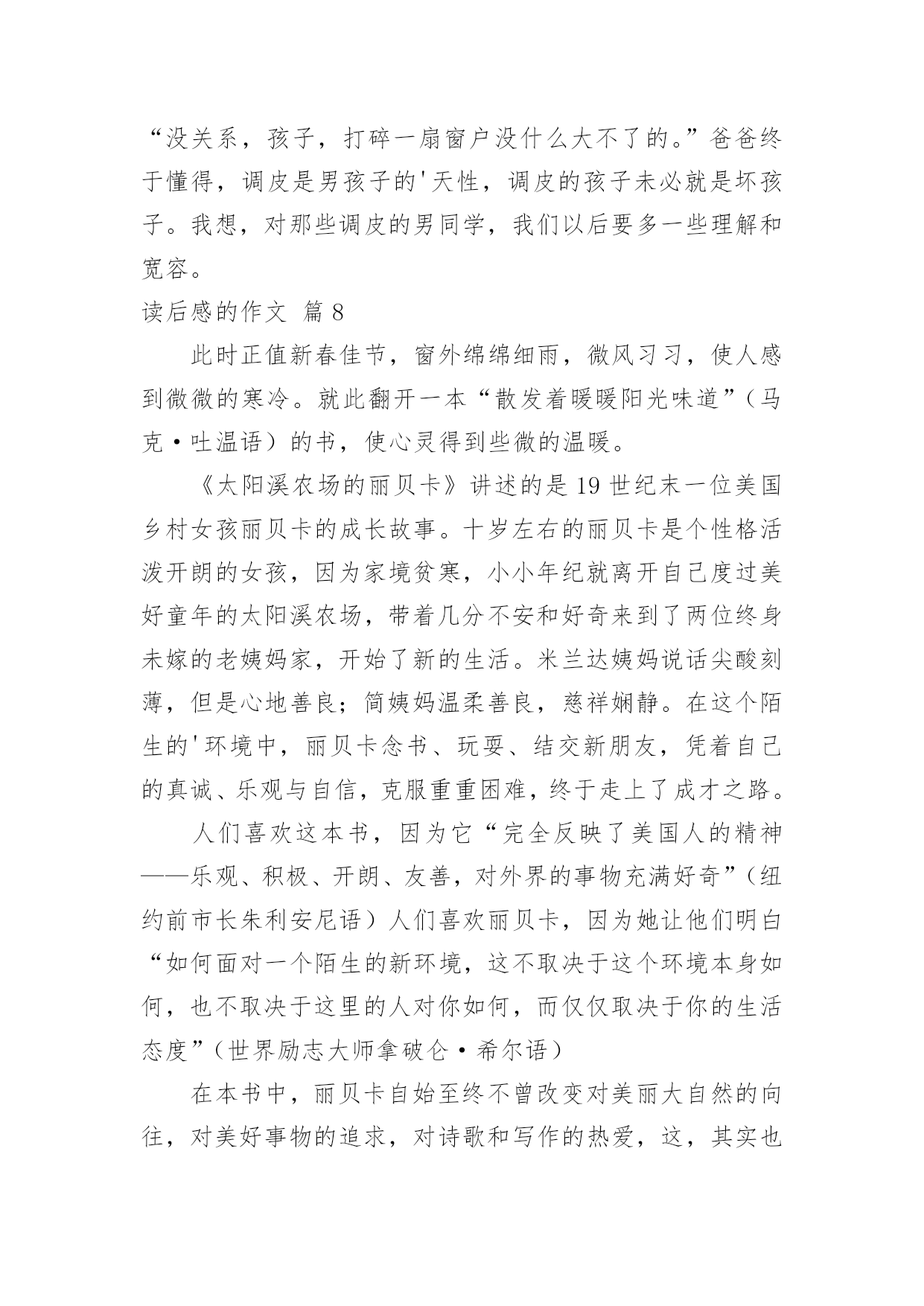 “没关系，孩子，打碎一扇窗户没什么大不了的。”爸爸终于懂得，调皮是男孩子的'天性，调皮的孩子未必就是坏孩子。我想，对那些调皮的男同学，我们以后要多一些理解和宽容。

读后感的作文 篇 8

此时正值新春佳节，窗外绵绵细雨，微风习习，使人感到微微的寒冷。就此翻开一本“散发着暖暖阳光味道”（马克·吐温语）的书，使心灵得到些微的温暖。

《太阳溪农场的丽贝卡》讲述的是 19 世纪末一位美国乡村女孩丽贝卡的成长故事。十岁左右的丽贝卡是个性格活泼开朗的女孩，因为家境贫寒，小小年纪就离开自己度过美好童年的太阳溪农场，带着几分不安和好奇来到了两位终身未嫁的老姨妈家，开始了新的生活。米兰达姨妈说话尖酸刻薄，但是心地善良；简姨妈温柔善良，慈祥娴静。在这个陌生的'环境中，丽贝卡念书、玩耍、结交新朋友，凭着自己的真诚、乐观与自信，克服重重困难，终于走上了成才之路。

人们喜欢这本书，因为它“完全反映了美国人的精神——乐观、积极、开朗、友善，对外界的事物充满好奇”（纽约前市长朱利安尼语）人们喜欢丽贝卡，因为她让他们明白“如何面对一个陌生的新环境，这不取决于这个环境本身如何，也不取决于这里的人对你如何，而仅仅取决于你的生活态度”（世界励志大师拿破仑·希尔语）

在本书中，丽贝卡自始至终不曾改变对美丽大自然的向往，对美好事物的追求，对诗歌和写作的热爱，这，其实也